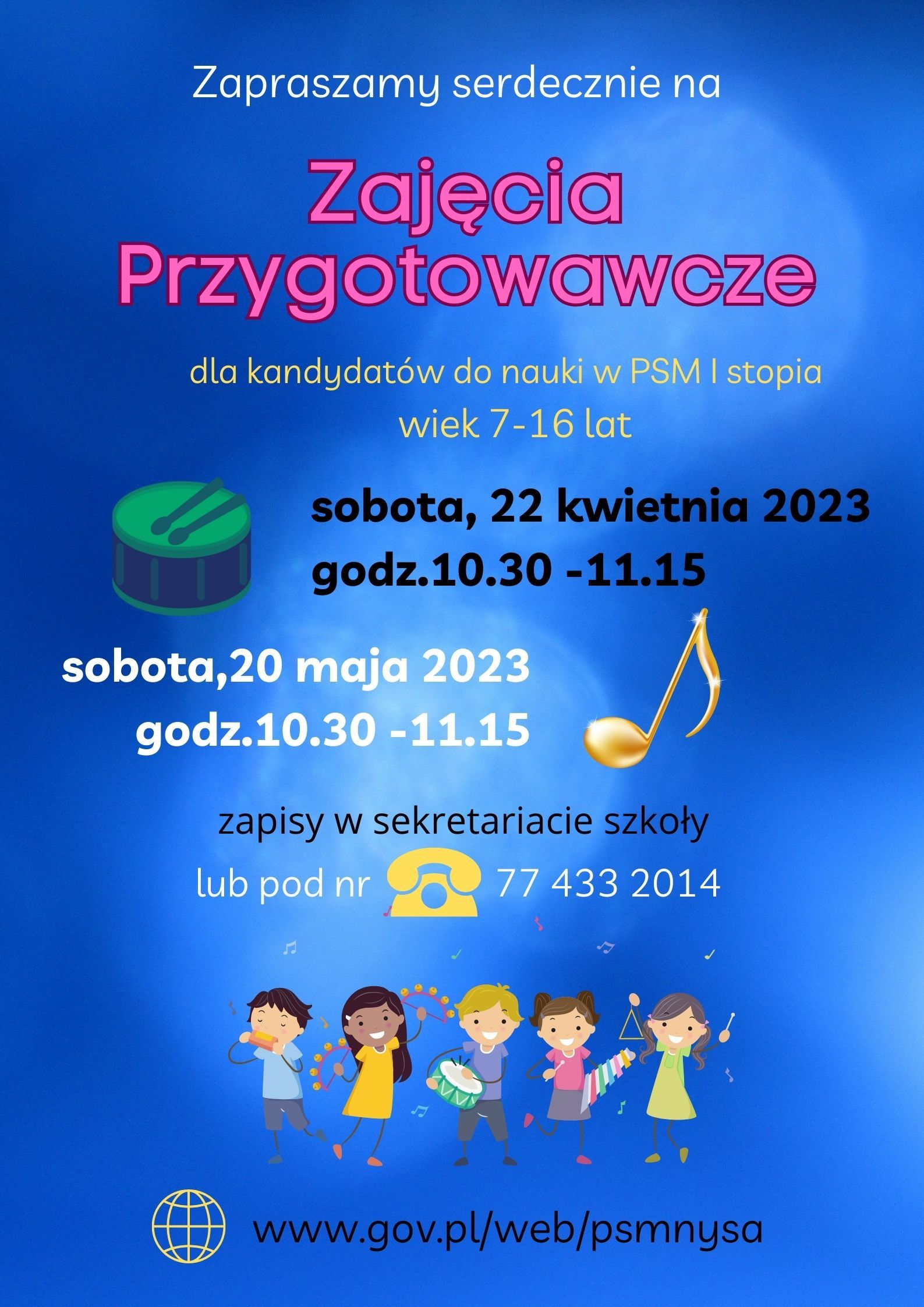 Zapraszamy serdecznie na

Zajęcia Przygotowawcze

dla kandydatów do nauki w PSM I stopia
wiek 7-16 lat

sobota, 22 kwietnia 2023
godz.10.30 -11.15

sobota,20 maja 2023
godz.10.30 -11.15

zapisy w sekretariacie szkoły
lub pod nr 77 433 2014

www.gov.pl/web/psmnysa